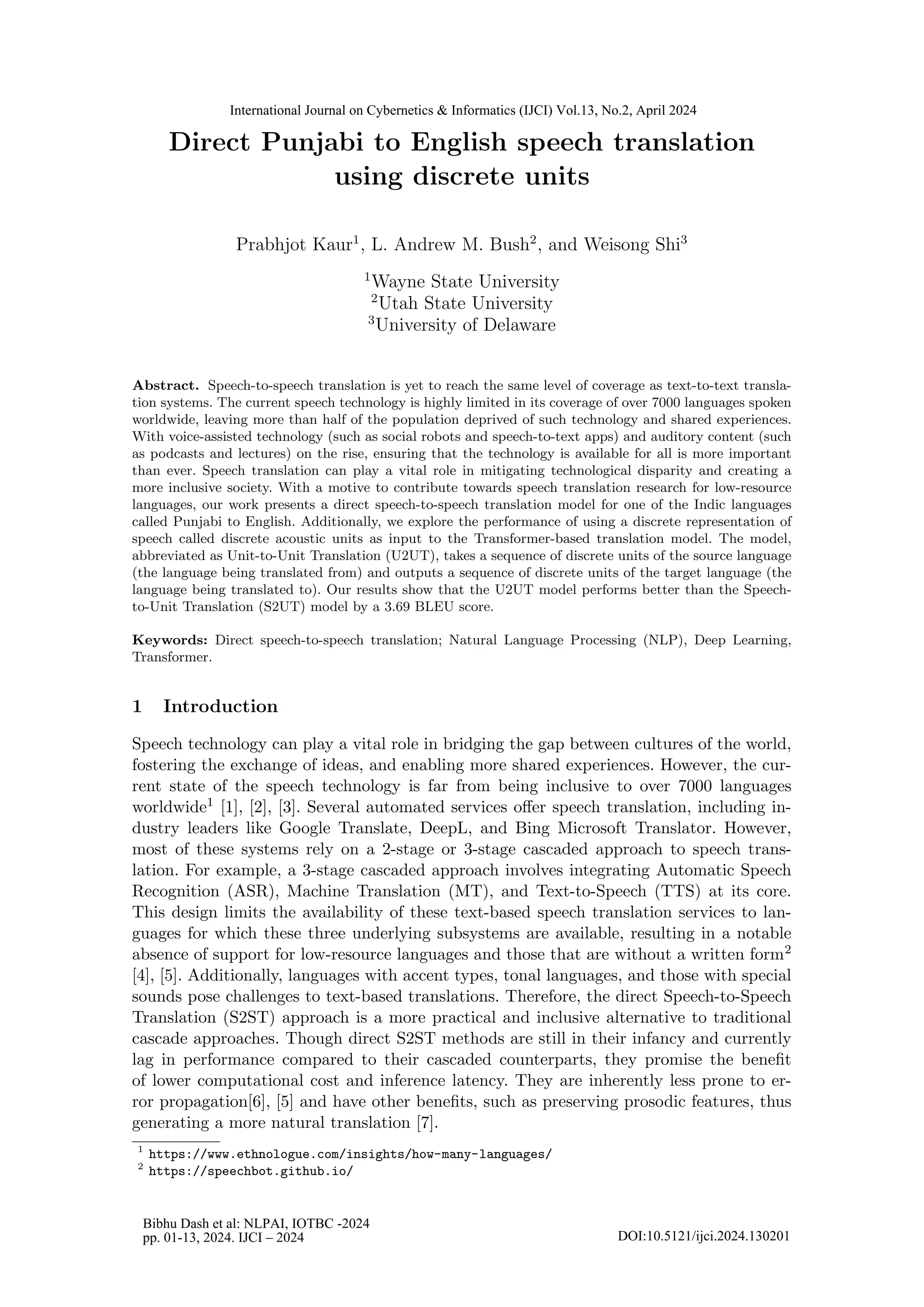 International Journal on Cybernetics & Informatics (IJCI) Vol.13, No.2, April 2024

Direct Punjabi to English speech translation using discrete units

Prabhjot Kaur$^1$, L. Andrew M. Bush$^2$, and Weisong Shi$^3$

$^1$Wayne State University
$^2$Utah State University
$^3$University of Delaware

**Abstract.** Speech-to-speech translation is yet to reach the same level of coverage as text-to-text translation systems. The current speech technology is highly limited in its coverage of over 7000 languages spoken worldwide, leaving more than half of the population deprived of such technology and shared experiences. With voice-assisted technology (such as social robots and speech-to-text apps) and auditory content (such as podcasts and lectures) on the rise, ensuring that the technology is available for all is more important than ever. Speech translation can play a vital role in mitigating technological disparity and creating a more inclusive society. With a motive to contribute towards speech translation research for low-resource languages, our work presents a direct speech-to-speech translation model for one of the Indic languages called Punjabi to English. Additionally, we explore the performance of using a discrete representation of speech called discrete acoustic units as input to the Transformer-based translation model. The model, abbreviated as Unit-to-Unit Translation (U2UT), takes a sequence of discrete units of the source language (the language being translated from) and outputs a sequence of discrete units of the target language (the language being translated to). Our results show that the U2UT model performs better than the Speech-to-Unit Translation (S2UT) model by a 3.69 BLEU score.

**Keywords:** Direct speech-to-speech translation; Natural Language Processing (NLP), Deep Learning, Transformer.

1 Introduction

Speech technology can play a vital role in bridging the gap between cultures of the world, fostering the exchange of ideas, and enabling more shared experiences. However, the current state of the speech technology is far from being inclusive to over 7000 languages worldwide$^1$ [1], [2], [3]. Several automated services offer speech translation, including industry leaders like Google Translate, DeepL, and Bing Microsoft Translator. However, most of these systems rely on a 2-stage or 3-stage cascaded approach to speech translation. For example, a 3-stage cascaded approach involves integrating Automatic Speech Recognition (ASR), Machine Translation (MT), and Text-to-Speech (TTS) at its core. This design limits the availability of these text-based speech translation services to languages for which these three underlying subsystems are available, resulting in a notable absence of support for low-resource languages and those that are without a written form$^2$ [4], [5]. Additionally, languages with accent types, tonal languages, and those with special sounds pose challenges to text-based translations. Therefore, the direct Speech-to-Speech Translation (S2ST) approach is a more practical and inclusive alternative to traditional cascade approaches. Though direct S2ST methods are still in their infancy and currently lag in performance compared to their cascaded counterparts, they promise the benefit of lower computational cost and inference latency. They are inherently less prone to error propagation[6], [5] and have other benefits, such as preserving prosodic features, thus generating a more natural translation [7].

$^1$ https://www.ethnologue.com/insights/how-many-languages/
$^2$ https://speechbot.github.io/

Bibhu Dash et al: NLPAI, IOTBC -2024
pp. 01-13, 2024. IJCI – 2024
DOI:10.5121/ijci.2024.130201